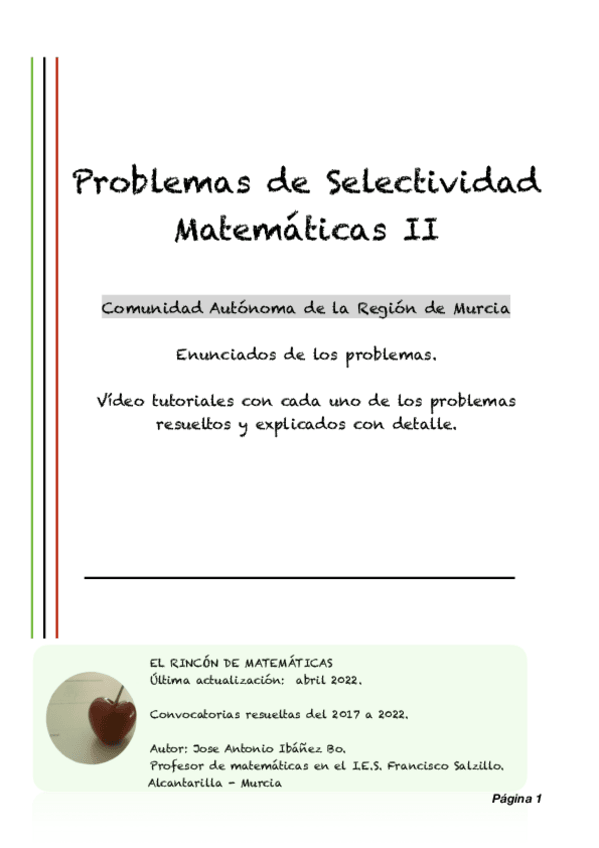 Problemas de Selectividad
Matemáticas II

Comunidad Autónoma de la Región de Murcia

Enunciados de los problemas.

Vídeo tutoriales con cada uno de los problemas resueltos y explicados con detalle.

EL RINCÓN DE MATEMÁTICAS
Última actualización: abril 2022.

Convocatorias resueltas del 2017 a 2022.

Autor: Jose Antonio Ibáñez Bo.
Profesor de matemáticas en el I.E.S. Francisco Salzillo.
Alcantarilla - Murcia

Página 1